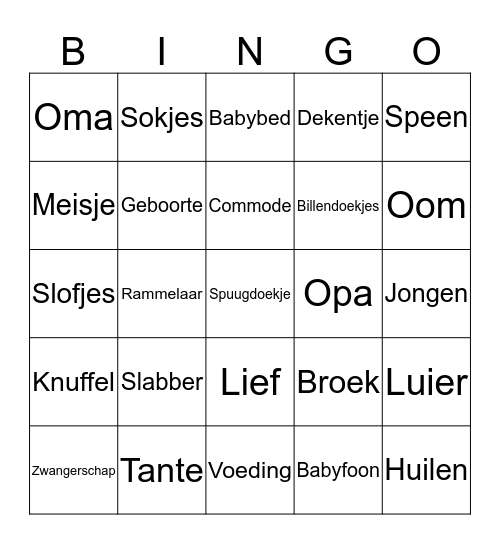 | B | I | N | G | O |
|---|---|---|---|---|
| Oma | Sokjes | Babybed | Dekentje | Speen |
| Meisje | Geboorte | Commode | Billendoekjes | Oom |
| Slofjes | Rammelaar | Spuugdoekje | Opa | Jongen |
| Knuffel | Slabber | Lief | Broek | Luier |
| Zwangerschap | Tante | Voeding | Babyfoon | Huilen |